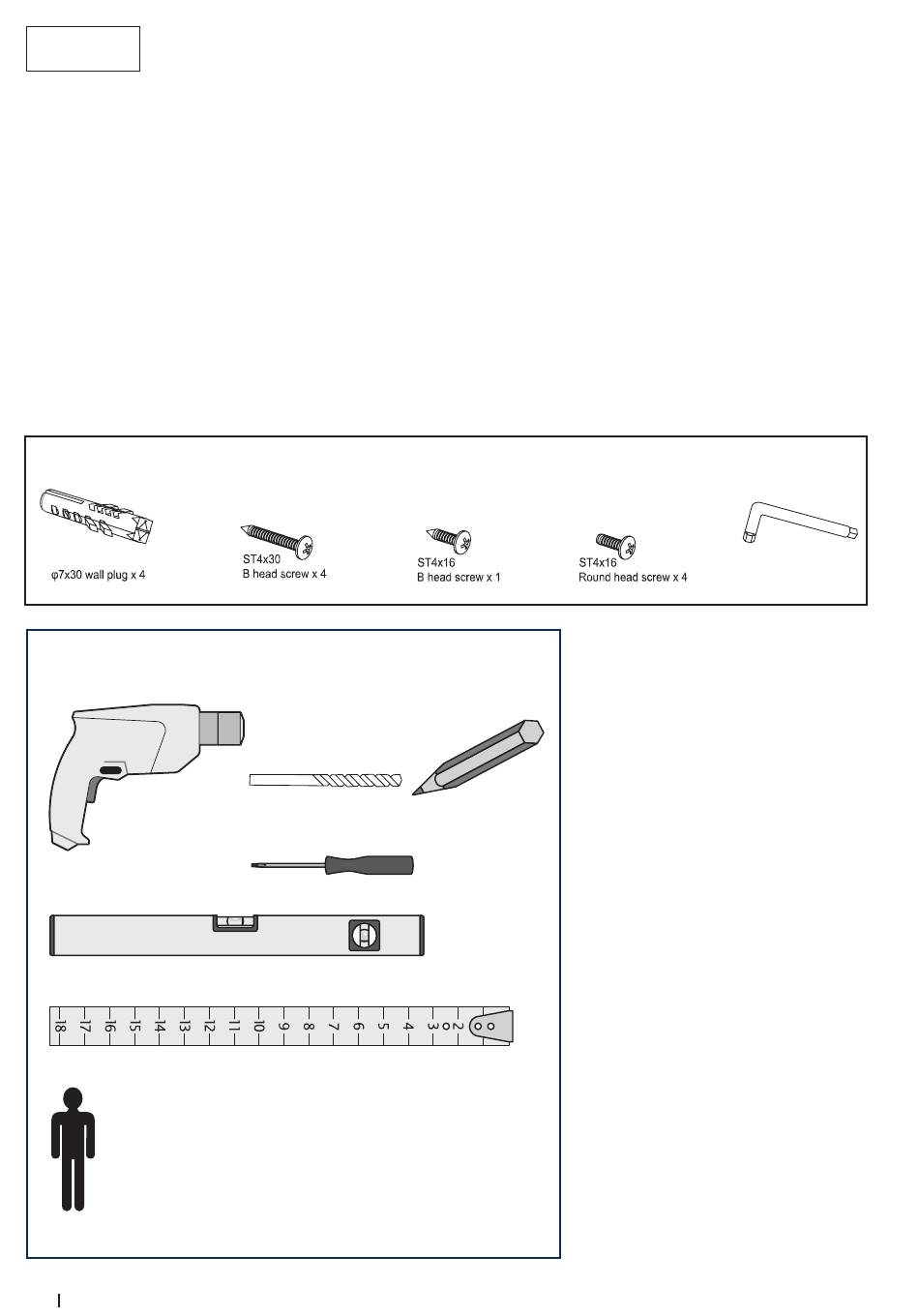 φ7x30 wall plug x 4

ST4x30
B head screw x 4

ST4x16
B head screw x 1

ST4x16
Round head screw x 4

18 17 16 15 14 13 12 11 10 9 8 7 6 5 4 3 2